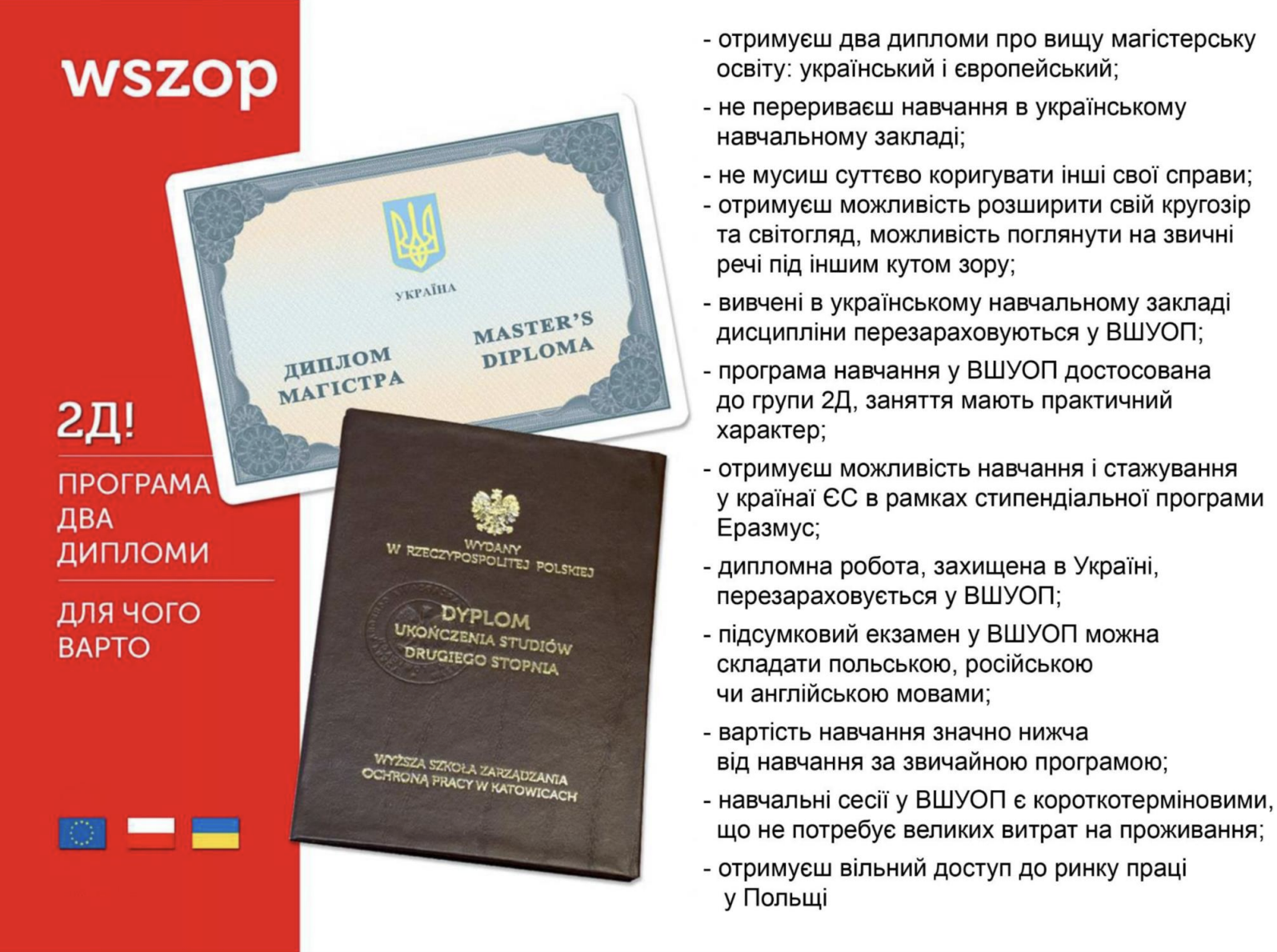 wszop

2Д!

ПРОГРАМА ДВА ДИПЛОМИ

ДЛЯ ЧОГО ВАРТО

УКРАЇНА

ДИПЛОМ МАГІСТРА

MASTER'S DIPLOMA

WYDANY W RZECZYPOSPOLITEJ POLSKIEJ

DYPLOM UKOŃCZENIA STUDIÓW DRUGIEGO STOPNIA

WYŻSZA SZKOŁA ZARZĄDZANIA OCHRONĄ PRACY W KATOWICACH

- отримуєш два дипломи про вищу магістерську освіту: український і європейський;

- не перериваєш навчання в українському навчальному закладі;

- не мусиш суттєво коригувати інші свої справи;

- отримуєш можливість розширити свій кругозір та світогляд, можливість поглянути на звичні речі під іншим кутом зору;

- вивчені в українському навчальному закладі дисципліни перезараховуються у ВШУОП;

- програма навчання у ВШУОП достосована до групи 2Д, заняття мають практичний характер;

- отримуєш можливість навчання і стажування у країнаї ЄС в рамках стипендіальної програми Еразмус;

- дипломна робота, захищена в Україні, перезараховується у ВШУОП;

- підсумковий екзамен у ВШУОП можна складати польською, російською чи англійською мовами;

- вартість навчання значно нижча від навчання за звичайною програмою;

- навчальні сесії у ВШУОП є короткотерміновими, що не потребує великих витрат на проживання;

- отримуєш вільний доступ до ринку праці у Польщі